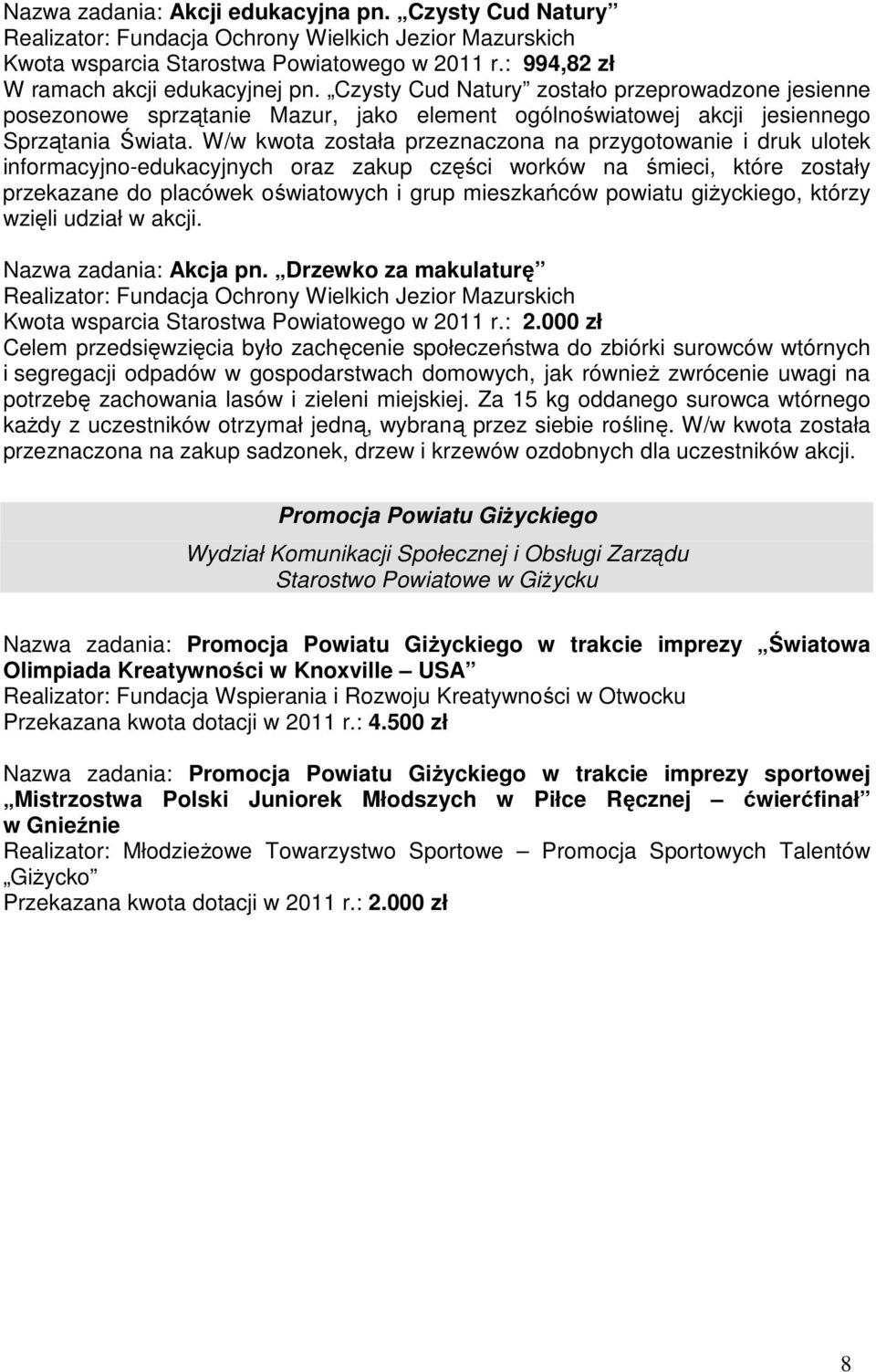 Nazwa zadania: Akcji edukacyjna pn. „Czysty Cud Natury”
Realizator: Fundacja Ochrony Wielkich Jezior Mazurskich
Kwota wsparcia Starostwa Powiatowego w 2011 r.: 994,82 zł
W ramach akcji edukacyjnej pn. „Czysty Cud Natury” zostało przeprowadzone jesienne posezonowe sprzątanie Mazur, jako element ogólnoświatowej akcji jesiennego Sprzątania Świata. W/w kwota została przeznaczona na przygotowanie i druk ulotek informacyjno-edukacyjnych oraz zakup części worków na śmieci, które zostały przekazane do placówek oświatowych i grup mieszkańców powiatu giżyckiego, którzy wzięli udział w akcji.

Nazwa zadania: Akcja pn. „Drzewko za makulaturę”
Realizator: Fundacja Ochrony Wielkich Jezior Mazurskich
Kwota wsparcia Starostwa Powiatowego w 2011 r.: 2.000 zł
Celem przedsięwzięcia było zachęcenie społeczeństwa do zbiórki surowców wtórnych i segregacji odpadów w gospodarstwach domowych, jak również zwrócenie uwagi na potrzebę zachowania lasów i zieleni miejskiej. Za 15 kg oddanego surowca wtórnego każdy z uczestników otrzymał jedną, wybraną przez siebie roślinę. W/w kwota została przeznaczona na zakup sadzonek, drzew i krzewów ozdobnych dla uczestników akcji.

Promocja Powiatu Giżyckiego

Wydział Komunikacji Społecznej i Obsługi Zarządu
Starostwo Powiatowe w Giżycku

Nazwa zadania: Promocja Powiatu Giżyckiego w trakcie imprezy „Światowa Olimpiada Kreatywności w Knoxville – USA”
Realizator: Fundacja Wspierania i Rozwoju Kreatywności w Otwocku
Przekazana kwota dotacji w 2011 r.: 4.500 zł

Nazwa zadania: Promocja Powiatu Giżyckiego w trakcie imprezy sportowej „Mistrzostwa Polski Juniorek Młodszych w Piłce Ręcznej – ćwierćfinał” w Gnieźnie
Realizator: Młodzieżowe Towarzystwo Sportowe – Promocja Sportowych Talentów „Giżycko”
Przekazana kwota dotacji w 2011 r.: 2.000 zł

8